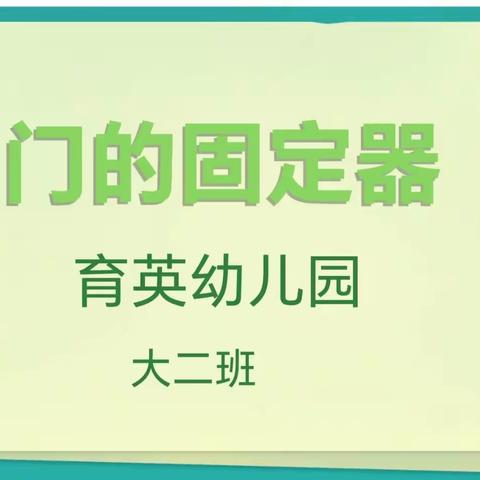 门的固定器

育英幼儿园

大二班